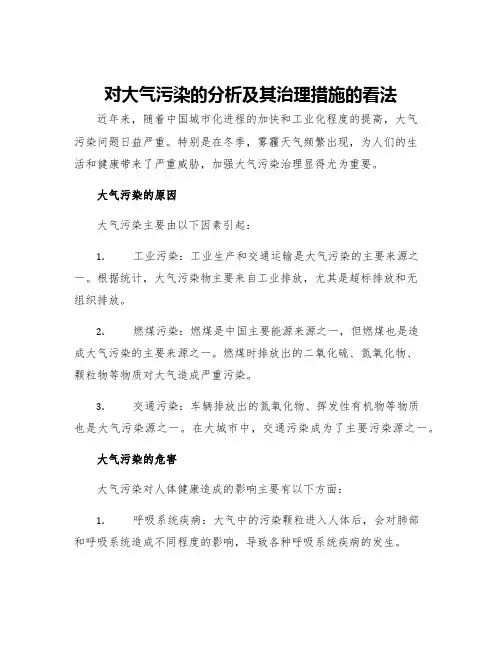 对大气污染的分析及其治理措施的看法

近年来，随着中国城市化进程的加快和工业化程度的提高，大气污染问题日益严重。特别是在冬季，雾霾天气频繁出现，为人们的生活和健康带来了严重威胁，加强大气污染治理显得尤为重要。

大气污染的原因

大气污染主要由以下因素引起：

1. 工业污染：工业生产和交通运输是大气污染的主要来源之一。根据统计，大气污染物主要来自工业排放，尤其是超标排放和无组织排放。

2. 燃煤污染：燃煤是中国主要能源来源之一，但燃煤也是造成大气污染的主要来源之一。燃煤时排放出的二氧化硫、氮氧化物、颗粒物等物质对大气造成严重污染。

3. 交通污染：车辆排放出的氮氧化物、挥发性有机物等物质也是大气污染源之一。在大城市中，交通污染成为了主要污染源之一。

大气污染的危害

大气污染对人体健康造成的影响主要有以下方面：

1. 呼吸系统疾病：大气中的污染颗粒进入人体后，会对肺部和呼吸系统造成不同程度的影响，导致各种呼吸系统疾病的发生。